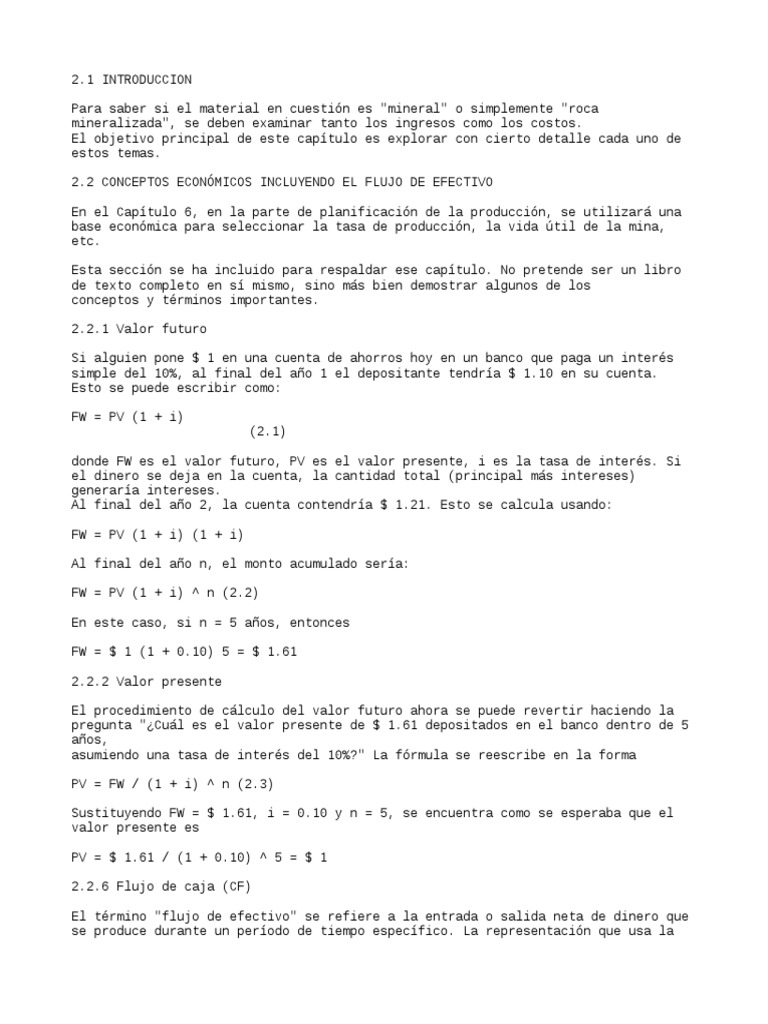 2.1 INTRODUCCION

Para saber si el material en cuestión es "mineral" o simplemente "roca mineralizada", se deben examinar tanto los ingresos como los costos.
El objetivo principal de este capítulo es explorar con cierto detalle cada uno de estos temas.

2.2 CONCEPTOS ECONÓMICOS INCLUYENDO EL FLUJO DE EFECTIVO

En el Capítulo 6, en la parte de planificación de la producción, se utilizará una base económica para seleccionar la tasa de producción, la vida útil de la mina, etc.

Esta sección se ha incluido para respaldar ese capítulo. No pretende ser un libro de texto completo en sí mismo, sino más bien demostrar algunos de los conceptos y términos importantes.

2.2.1 Valor futuro

Si alguien pone $ 1 en una cuenta de ahorros hoy en un banco que paga un interés simple del 10%, al final del año 1 el depositante tendría $ 1.10 en su cuenta.
Esto se puede escribir como:

FW = PV (1 + i)
(2.1)

donde FW es el valor futuro, PV es el valor presente, i es la tasa de interés. Si el dinero se deja en la cuenta, la cantidad total (principal más intereses) generaría intereses.
Al final del año 2, la cuenta contendría $ 1.21. Esto se calcula usando:

FW = PV (1 + i) (1 + i)

Al final del año n, el monto acumulado sería:

FW = PV (1 + i) ^ n (2.2)

En este caso, si n = 5 años, entonces

FW = $ 1 (1 + 0.10) 5 = $ 1.61

2.2.2 Valor presente

El procedimiento de cálculo del valor futuro ahora se puede revertir haciendo la pregunta "¿Cuál es el valor presente de $ 1.61 depositados en el banco dentro de 5 años,
asumiendo una tasa de interés del 10%?" La fórmula se reescribe en la forma

PV = FW / (1 + i) ^ n (2.3)

Sustituyendo FW = $ 1.61, i = 0.10 y n = 5, se encuentra como se esperaba que el valor presente es

PV = $ 1.61 / (1 + 0.10) ^ 5 = $ 1

2.2.6 Flujo de caja (CF)

El término "flujo de efectivo" se refiere a la entrada o salida neta de dinero que se produce durante un período de tiempo específico. La representación que usa la